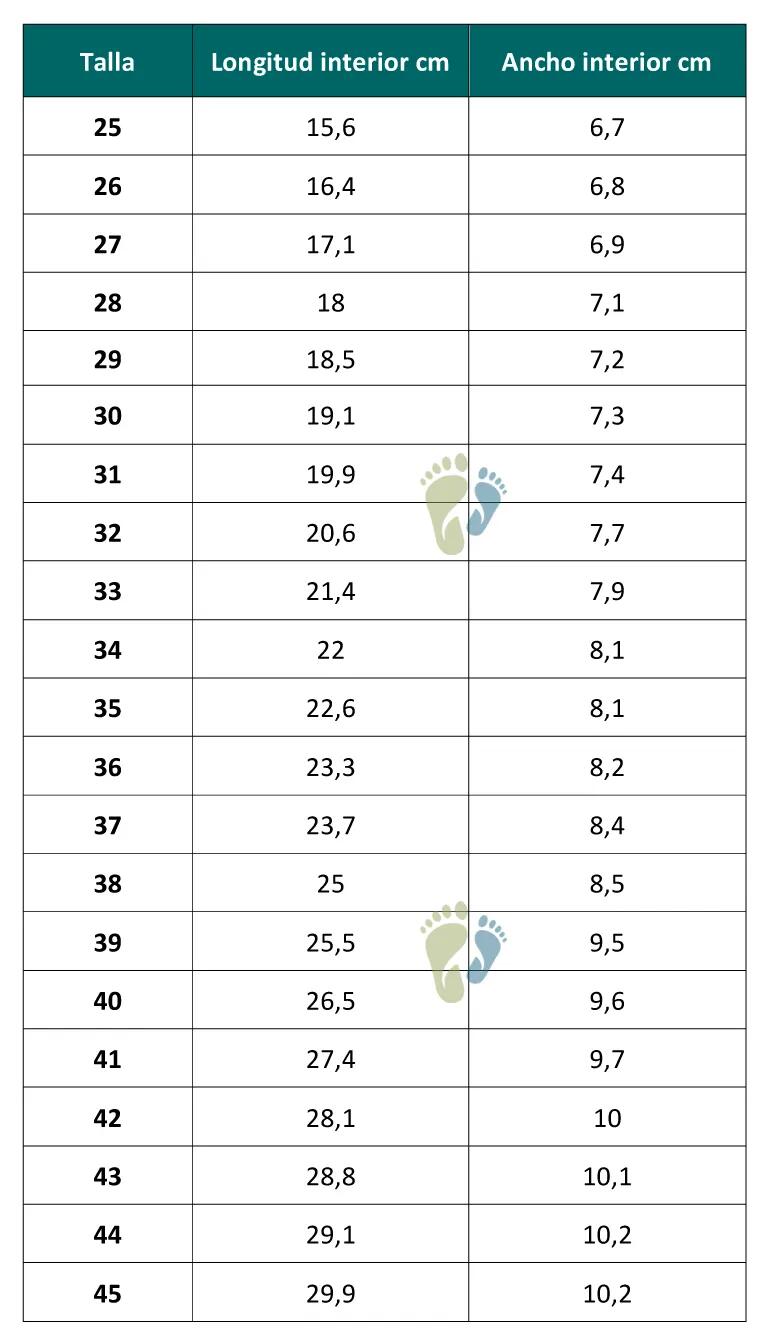 | Talla | Longitud interior cm | Ancho interior cm |
|---|---|---|
| 25 | 15,6 | 6,7 |
| 26 | 16,4 | 6,8 |
| 27 | 17,1 | 6,9 |
| 28 | 18 | 7,1 |
| 29 | 18,5 | 7,2 |
| 30 | 19,1 | 7,3 |
| 31 | 19,9 | 7,4 |
| 32 | 20,6 | 7,7 |
| 33 | 21,4 | 7,9 |
| 34 | 22 | 8,1 |
| 35 | 22,6 | 8,1 |
| 36 | 23,3 | 8,2 |
| 37 | 23,7 | 8,4 |
| 38 | 25 | 8,5 |
| 39 | 25,5 | 9,5 |
| 40 | 26,5 | 9,6 |
| 41 | 27,4 | 9,7 |
| 42 | 28,1 | 10 |
| 43 | 28,8 | 10,1 |
| 44 | 29,1 | 10,2 |
| 45 | 29,9 | 10,2 |